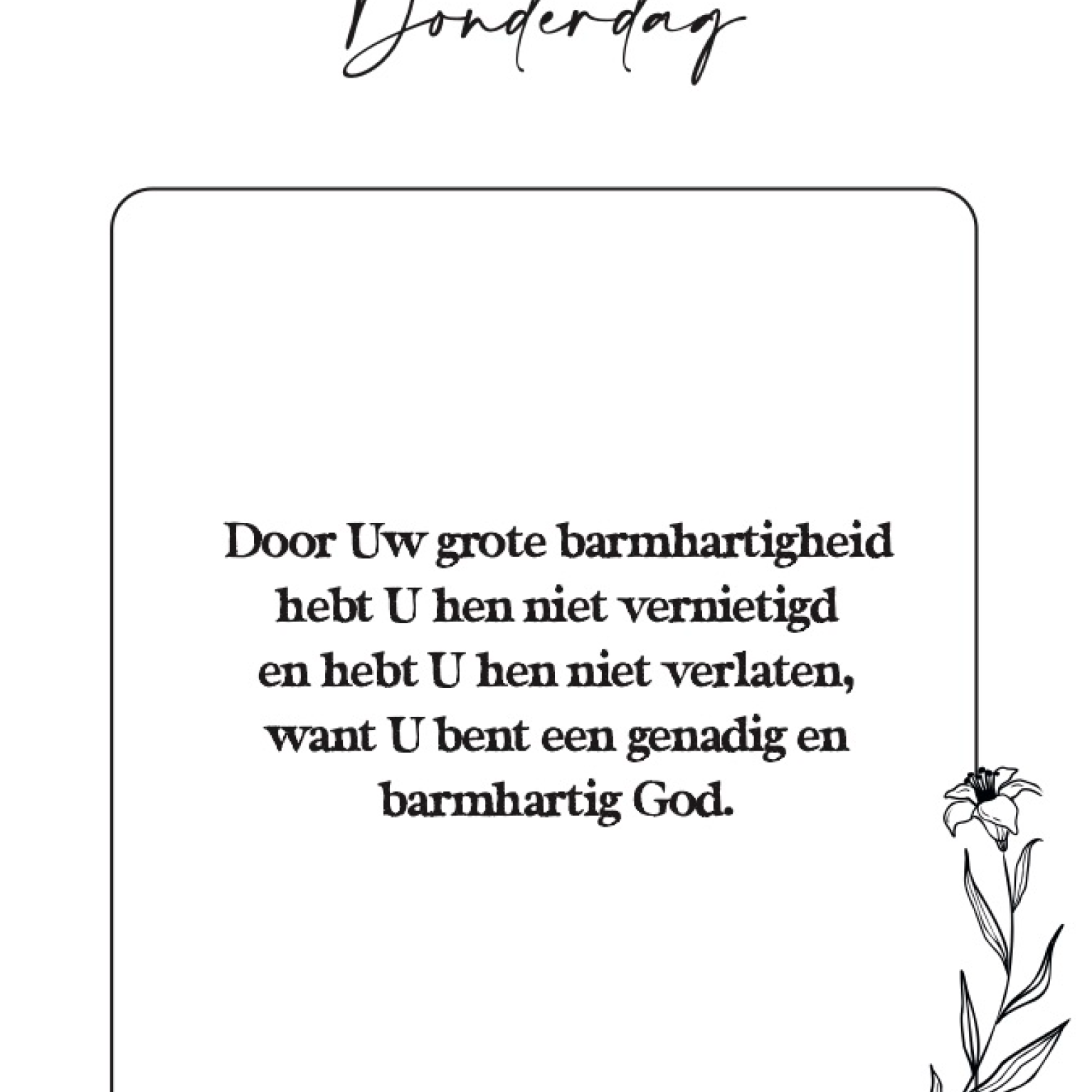 Donderdag

Door Uw grote barmhartigheid
hebt U hen niet vernietigd
en hebt U hen niet verlaten,
want U bent een genadig en
barmhartig God.